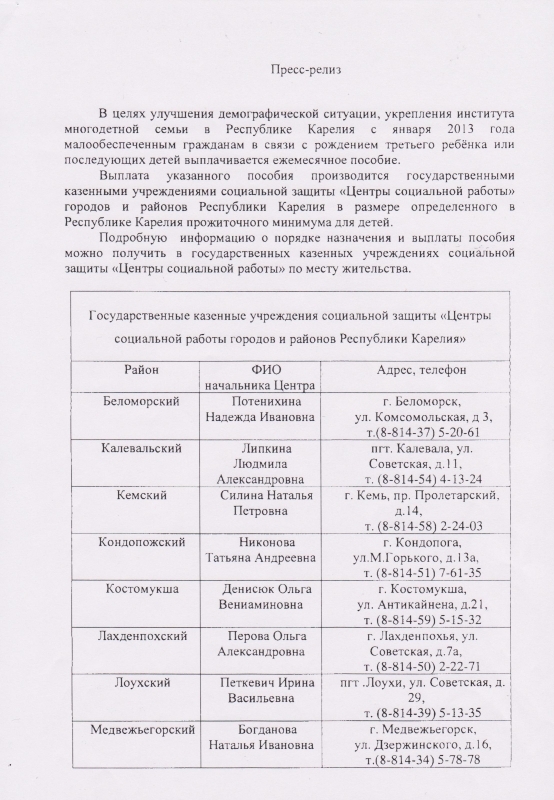 Пресс-релиз

В целях улучшения демографической ситуации, укрепления института многодетной семьи в Республике Карелия с января 2013 года малообеспеченным гражданам в связи с рождением третьего ребёнка или последующих детей выплачивается ежемесячное пособие.

Выплата указанного пособия производится государственными казенными учреждениями социальной защиты «Центры социальной работы» городов и районов Республики Карелия в размере определенного в Республике Карелия прожиточного минимума для детей.

Подробную информацию о порядке назначения и выплаты пособия можно получить в государственных казенных учреждениях социальной защиты «Центры социальной работы» по месту жительства.

Государственные казенные учреждения социальной защиты «Центры социальной работы городов и районов Республики Карелия»

| Район | ФИО начальника Центра | Адрес, телефон |
|---|---|---|
| Беломорский | Потенихина Надежда Ивановна | г. Беломорск, ул. Комсомольская, д 3, т.(8-814-37) 5-20-61 |
| Калевальский | Липкина Людмила Александровна | пгт. Калевала, ул. Советская, д.11, т. (8-814-54) 4-13-24 |
| Кемский | Силина Наталья Петровна | г. Кемь, пр. Пролетарский, д.14, т. (8-814-58) 2-24-03 |
| Кондопожский | Никонова Татьяна Андреевна | г. Кондопога, ул.М.Горького, д.13а, т. (8-814-51) 7-61-35 |
| Костомукша | Денисюк Ольга Вениаминовна | г. Костомукша, ул. Антикайнена, д.21, т. (8-814-59) 5-15-32 |
| Лахденпохский | Перова Ольга Александровна | г. Лахденпохья, ул. Советская, д.7а, т. (8-814-50) 2-22-71 |
| Лоухский | Петкевич Ирина Васильевна | пгт .Лоухи, ул. Советская, д. 29, т. (8-814-39) 5-13-35 |
| Медвежьегорский | Богданова Наталья Ивановна | г. Медвежьегорск, ул. Дзержинского, д.16, т.(8-814-34) 5-78-78 |